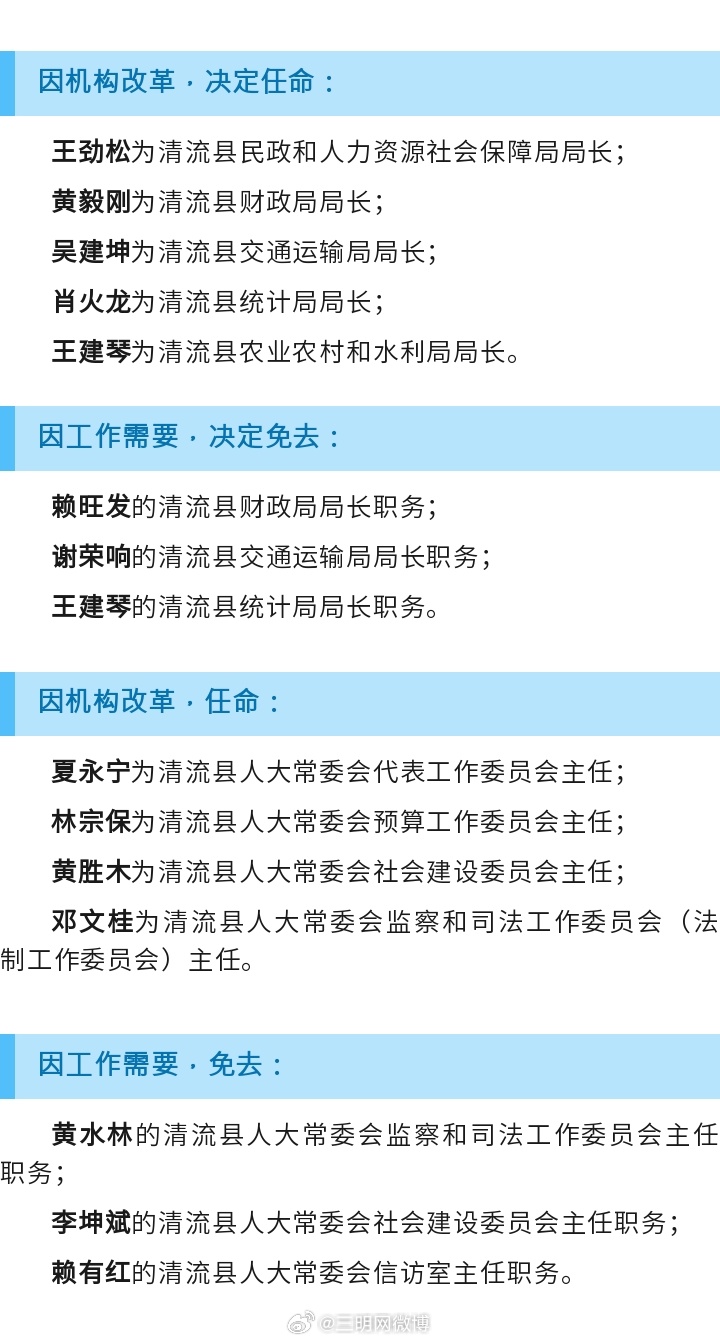 因机构改革，决定任命：

王劲松为清流县民政和人力资源社会保障局局长；

黄毅刚为清流县财政局局长；

吴建坤为清流县交通运输局局长；

肖火龙为清流县统计局局长；

王建琴为清流县农业农村和水利局局长。

因工作需要，决定免去：

赖旺发的清流县财政局局长职务；

谢荣响的清流县交通运输局局长职务；

王建琴的清流县统计局局长职务。

因机构改革，任命：

夏永宁为清流县人大常委会代表工作委员会主任；

林宗保为清流县人大常委会预算工作委员会主任；

黄胜木为清流县人大常委会社会建设委员会主任；

邓文桂为清流县人大常委会监察和司法工作委员会（法制工作委员会）主任。

因工作需要，免去：

黄水林的清流县人大常委会监察和司法工作委员会主任职务；

李坤斌的清流县人大常委会社会建设委员会主任职务；

赖有红的清流县人大常委会信访室主任职务。

@三明网微博